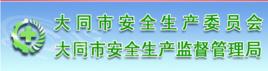 大同市安全生产委员会
大同市安全生产监督管理局